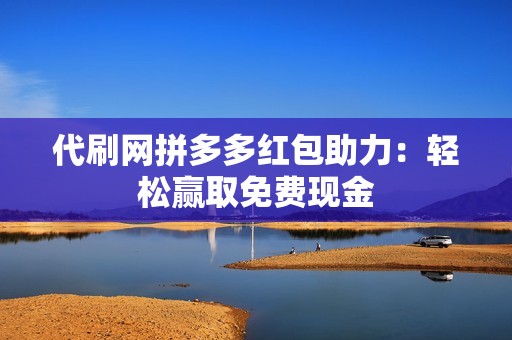 代刷网拼多多红包助力：轻松赢取免费现金